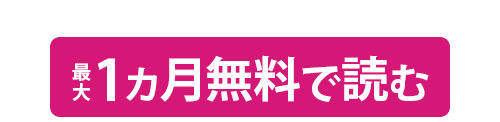 最大1カ月無料で読む